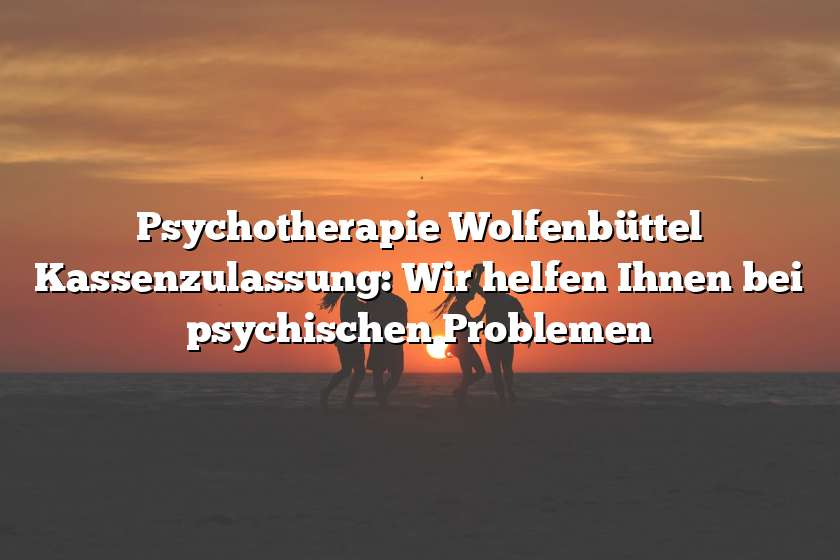 Psychotherapie Wolfenbüttel Kassenzulassung: Wir helfen Ihnen bei psychischen Problemen